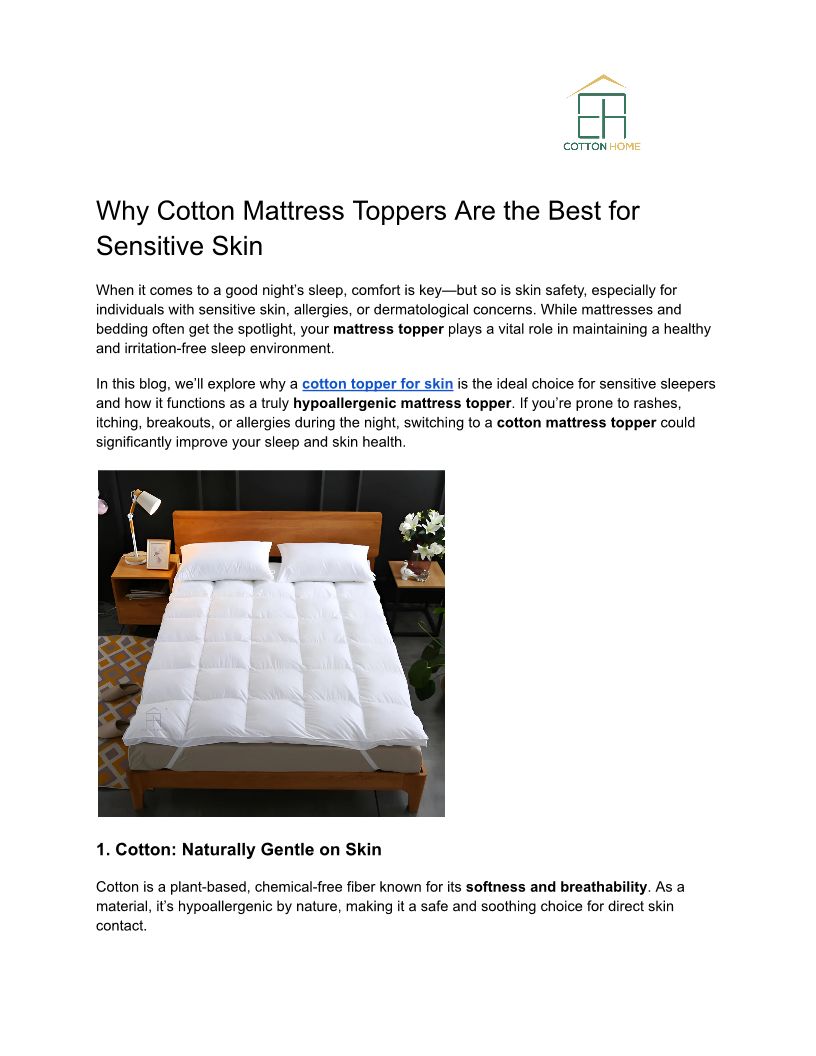 COTTON HOME

Why Cotton Mattress Toppers Are the Best for Sensitive Skin

When it comes to a good night's sleep, comfort is key—but so is skin safety, especially for individuals with sensitive skin, allergies, or dermatological concerns. While mattresses and bedding often get the spotlight, your mattress topper plays a vital role in maintaining a healthy and irritation-free sleep environment.

In this blog, we'll explore why a cotton topper for skin is the ideal choice for sensitive sleepers and how it functions as a truly hypoallergenic mattress topper. If you're prone to rashes, itching, breakouts, or allergies during the night, switching to a cotton mattress topper could significantly improve your sleep and skin health.

1. Cotton: Naturally Gentle on Skin

Cotton is a plant-based, chemical-free fiber known for its softness and breathability. As a material, it's hypoallergenic by nature, making it a safe and soothing choice for direct skin contact.